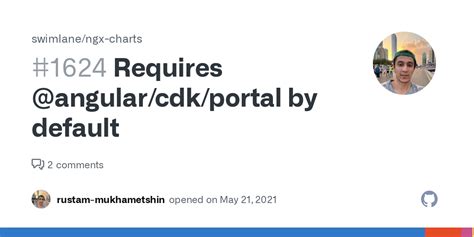 swimlane/ngx-charts

#1624 Requires @angular/cdk/portal by default

2 comments

rustam-mukhametshin opened on May 21, 2021